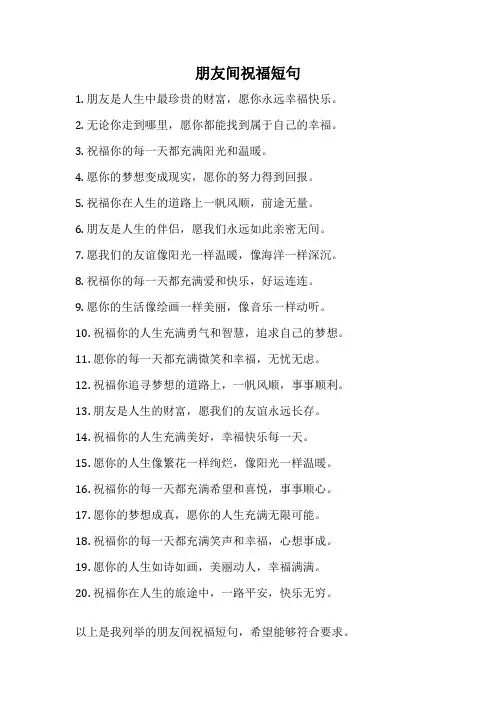 朋友间祝福短句

1. 朋友是人生中最珍贵的财富，愿你永远幸福快乐。

2. 无论你走到哪里，愿你都能找到属于自己的幸福。

3. 祝福你的每一天都充满阳光和温暖。

4. 愿你的梦想变成现实，愿你的努力得到回报。

5. 祝福你在人生的道路上一帆风顺，前途无量。

6. 朋友是人生的伴侣，愿我们永远如此亲密无间。

7. 愿我们的友谊像阳光一样温暖，像海洋一样深沉。

8. 祝福你的每一天都充满爱和快乐，好运连连。

9. 愿你的生活像绘画一样美丽，像音乐一样动听。

10. 祝福你的人生充满勇气和智慧，追求自己的梦想。

11. 愿你的每一天都充满微笑和幸福，无忧无虑。

12. 祝福你追寻梦想的道路上，一帆风顺，事事顺利。

13. 朋友是人生的财富，愿我们的友谊永远长存。

14. 祝福你的人生充满美好，幸福快乐每一天。

15. 愿你的人生像繁花一样绚烂，像阳光一样温暖。

16. 祝福你的每一天都充满希望和喜悦，事事顺心。

17. 愿你的梦想成真，愿你的人生充满无限可能。

18. 祝福你的每一天都充满笑声和幸福，心想事成。

19. 愿你的人生如诗如画，美丽动人，幸福满满。

20. 祝福你在人生的旅途中，一路平安，快乐无穷。

以上是我列举的朋友间祝福短句，希望能够符合要求。